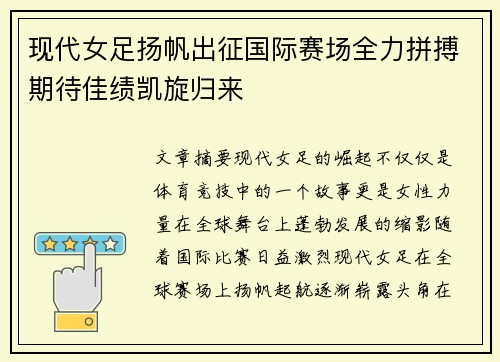 现代女足扬帆出征国际赛场全力拼搏期待佳绩凯旋归来

文章摘要现代女足的崛起不仅仅是体育竞技中的一个故事更是女性力量在全球舞台上蓬勃发展的缩影随着国际比赛日益激烈现代女足在全球赛场上扬帆起航逐渐崭露头角在